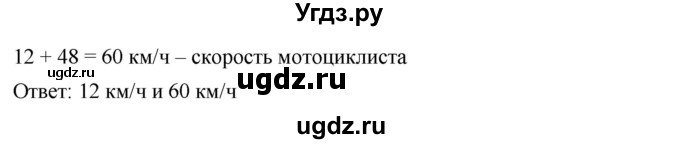 Угдз.ру

12 + 48 = 60 км/ч – скорость мотоциклиста
ugdz.ru
Ответ: 12 км/ч и 60 км/ч ugdz.ru

ugdz.ru